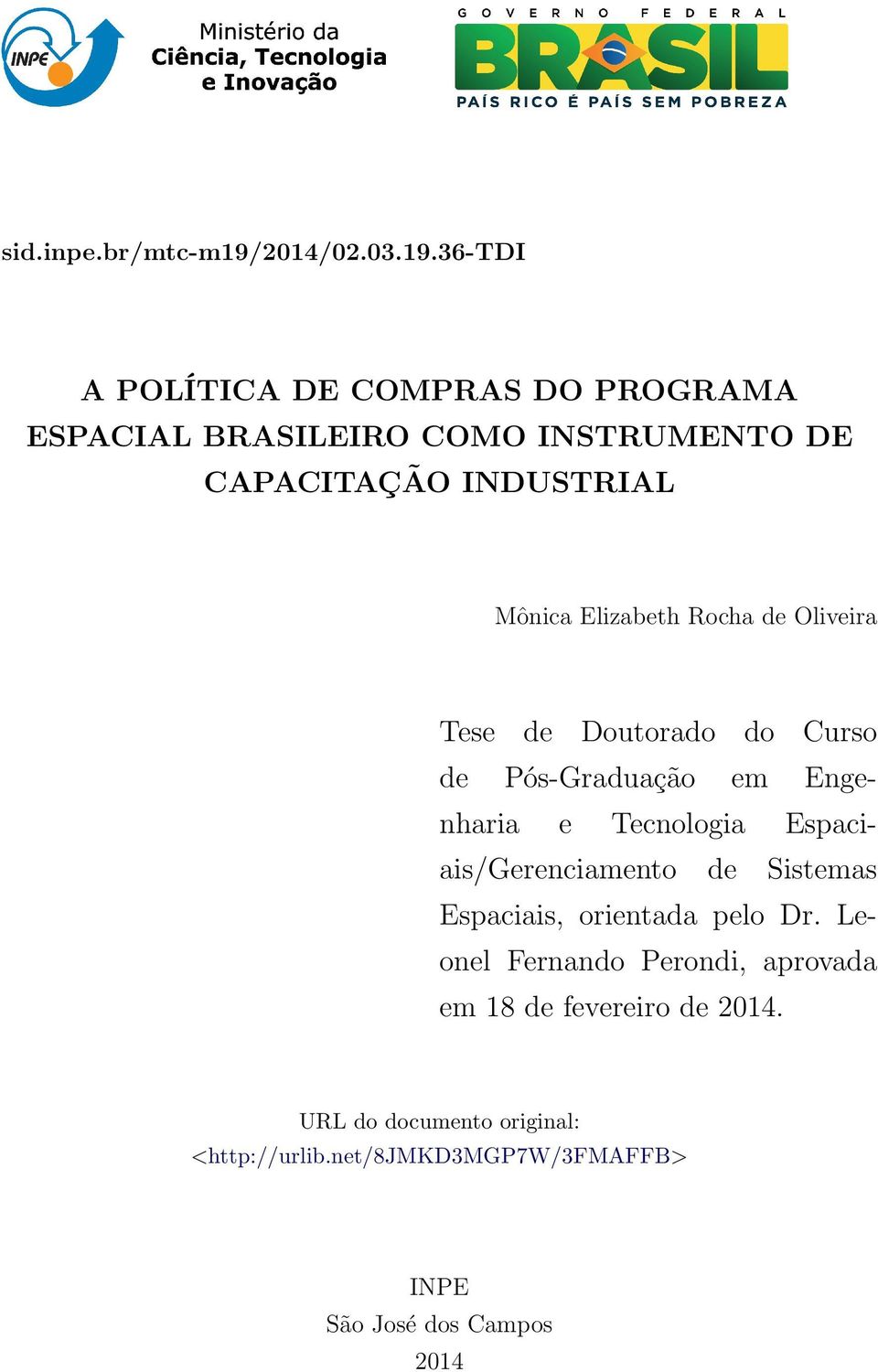 INPE

Ministério da
Ciência, Tecnologia
e Inovação

GOVERNO FEDERAL
BRASIL
PAÍS RICO É PAÍS SEM POBREZA

sid.inpe.br/mtc-m19/2014/02.03.19.36-TDI

A POLÍTICA DE COMPRAS DO PROGRAMA ESPACIAL BRASILEIRO COMO INSTRUMENTO DE CAPACITAÇÃO INDUSTRIAL

Mônica Elizabeth Rocha de Oliveira

Tese de Doutorado do Curso de Pós-Graduação em Engenharia e Tecnologia Espaciais/Gerenciamento de Sistemas Espaciais, orientada pelo Dr. Leonel Fernando Perondi, aprovada em 18 de fevereiro de 2014.

URL do documento original:
<http://urlib.net/8JMKD3MGP7W/3FMAFFB>

INPE
São José dos Campos
2014